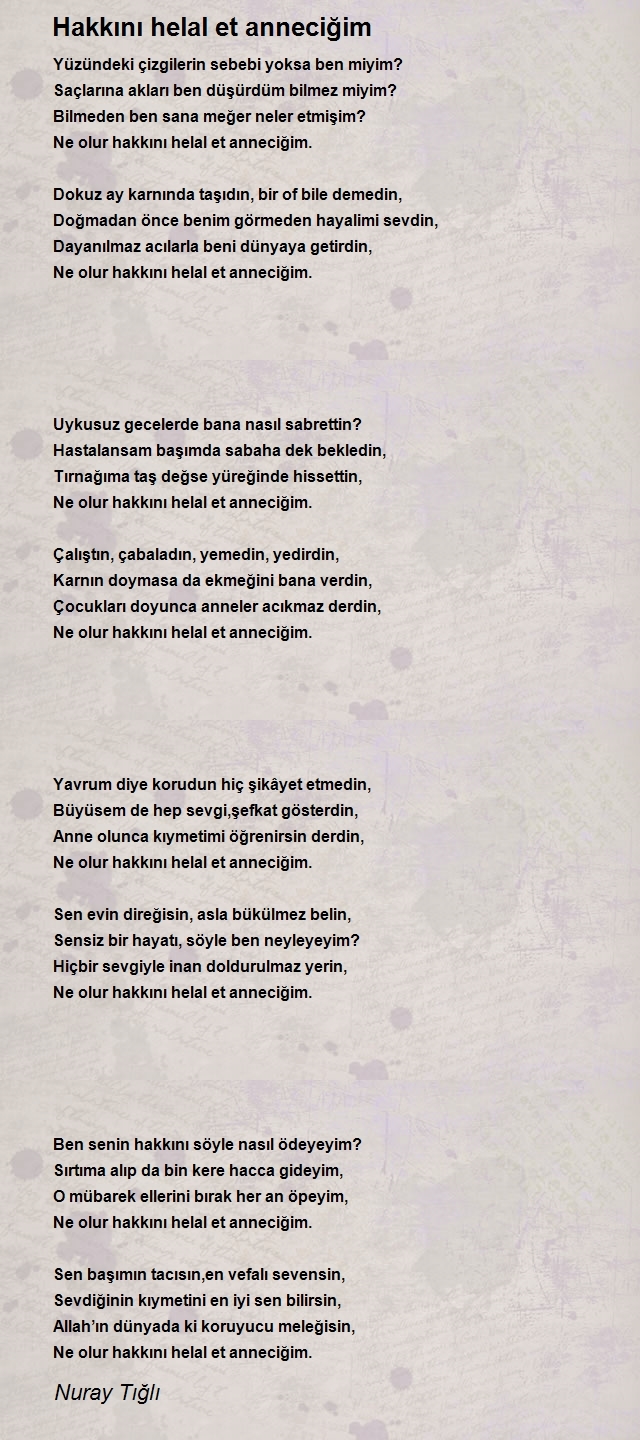 Hakkını helal et anneciğim

Yüzündeki çizgilerin sebebi yoksa ben miyim?
Saçlarına akları ben düşürdüm bilmez miyim?
Bilmeden ben sana meğer neler etmişim?
Ne olur hakkını helal et anneciğim.

Dokuz ay karnında taşıdın, bir of bile demedin,
Doğmadan önce benim görmeden hayalimi sevdin,
Dayanılmaz acılarla beni dünyaya getirdin,
Ne olur hakkını helal et anneciğim.

Uykusuz gecelerde bana nasıl sabrettin?
Hastalansam başımda sabaha dek bekledin,
Tırnağıma taş değse yüreğinde hissettin,
Ne olur hakkını helal et anneciğim.

Çalıştın, çabaladın, yemedin, yedirdin,
Karnın doymasa da ekmeğini bana verdin,
Çocukları doyunca anneler acıkmaz derdin,
Ne olur hakkını helal et anneciğim.

Yavrum diye korudun hiç şikâyet etmedin,
Büyüsem de hep sevgi,şefkat gösterdin,
Anne olunca kıymetimi öğrenirsin derdin,
Ne olur hakkını helal et anneciğim.

Sen evin direğisin, asla bükülmez belin,
Sensiz bir hayatı, söyle ben neyleyeyim?
Hiçbir sevgiyle inan doldurulmaz yerin,
Ne olur hakkını helal et anneciğim.

Ben senin hakkını söyle nasıl ödeyeyim?
Sırtıma alıp da bin kere hacca gideyim,
O mübarek ellerini bırak her an öpeyim,
Ne olur hakkını helal et anneciğim.

Sen başımın tacısın,en vefalı sevensin,
Sevdiğinin kıymetini en iyi sen bilirsin,
Allah'ın dünyada ki koruyucu meleğisin,
Ne olur hakkını helal et anneciğim.

Nuray Tığlı